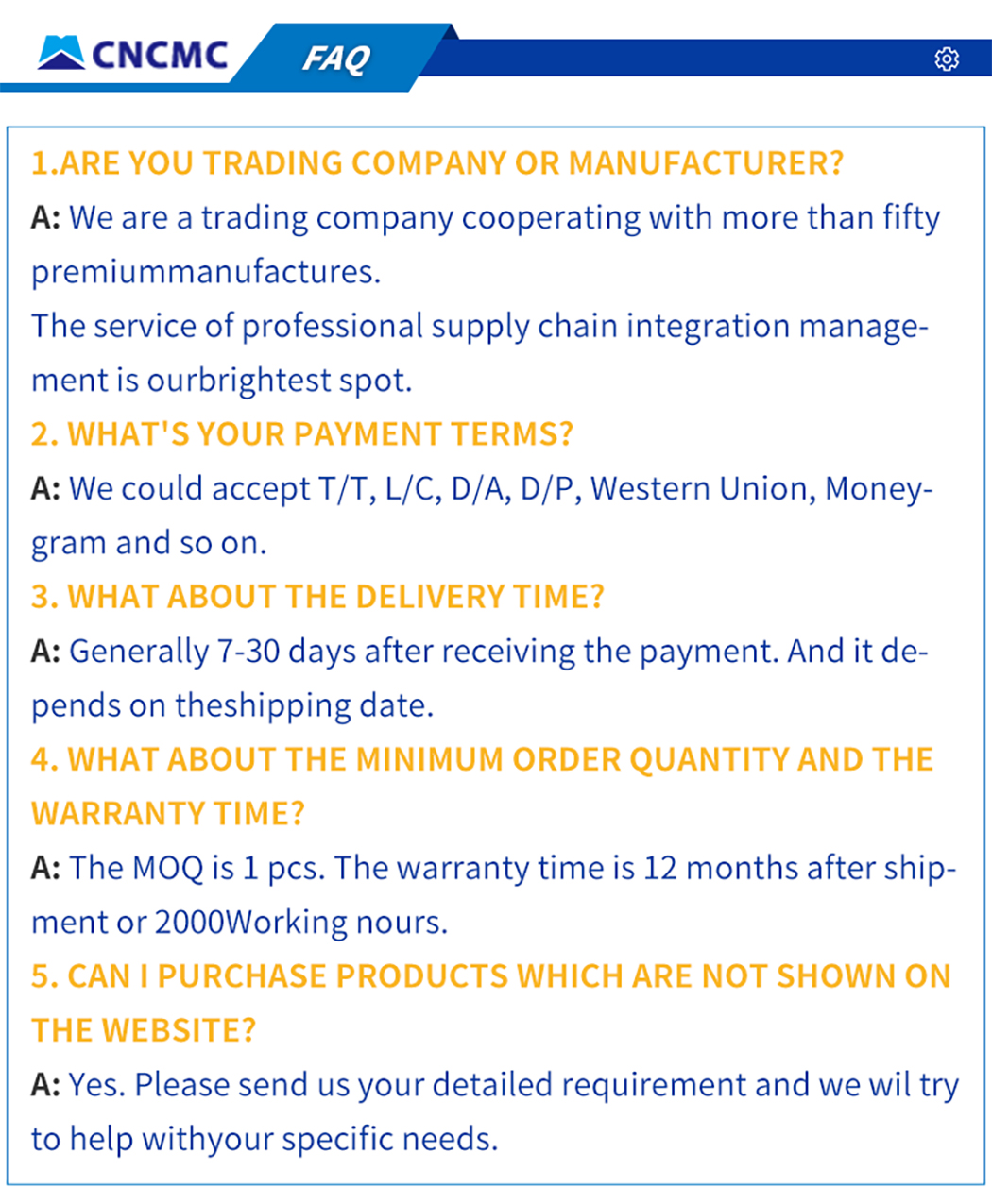 CNCMC

FAQ

1.ARE YOU TRADING COMPANY OR MANUFACTURER?

A: We are a trading company cooperating with more than fifty premiummanufactures.

The service of professional supply chain integration management is ourbrightest spot.

2. WHAT'S YOUR PAYMENT TERMS?

A: We could accept T/T, L/C, D/A, D/P, Western Union, Moneygram and so on.

3. WHAT ABOUT THE DELIVERY TIME?

A: Generally 7-30 days after receiving the payment. And it depends on theshipping date.

4. WHAT ABOUT THE MINIMUM ORDER QUANTITY AND THE WARRANTY TIME?

A: The MOQ is 1 pcs. The warranty time is 12 months after shipment or 2000Working nours.

5. CAN I PURCHASE PRODUCTS WHICH ARE NOT SHOWN ON THE WEBSITE?

A: Yes. Please send us your detailed requirement and we wil try to help withyour specific needs.